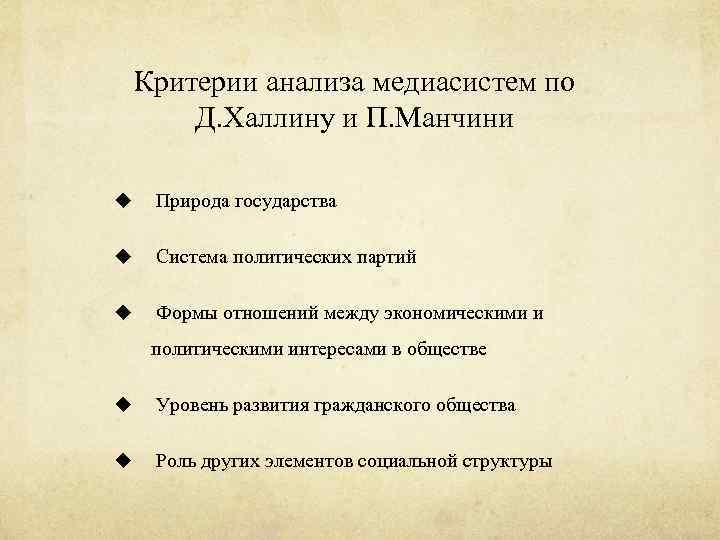 Критерии анализа медиасистем по Д.Халлину и П.Манчини

◆ Природа государства

◆ Система политических партий

◆ Формы отношений между экономическими и политическими интересами в обществе

◆ Уровень развития гражданского общества

◆ Роль других элементов социальной структуры